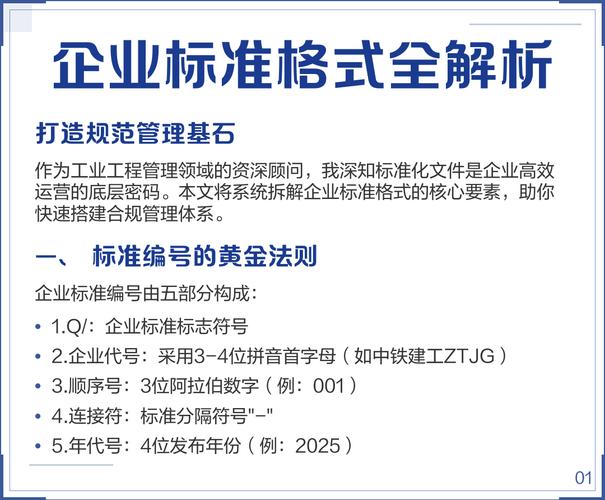 企业标准格式全解析

打造规范管理基石

作为工业工程管理领域的资深顾问，我深知标准化文件是企业高效运营的底层密码。本文将系统拆解企业标准格式的核心要素，助你快速搭建合规管理体系。

一、 标准编号的黄金法则

企业标准编号由五部分构成：

• 1.Q/：企业标准标志符号
• 2.企业代号：采用3-4位拼音首字母（如中铁建工ZTJG）
• 3.顺序号：3位阿拉伯数字（例：001）
• 4.连接符：标准分隔符号"-"
• 5.年代号：4位发布年份（例：2025）

01